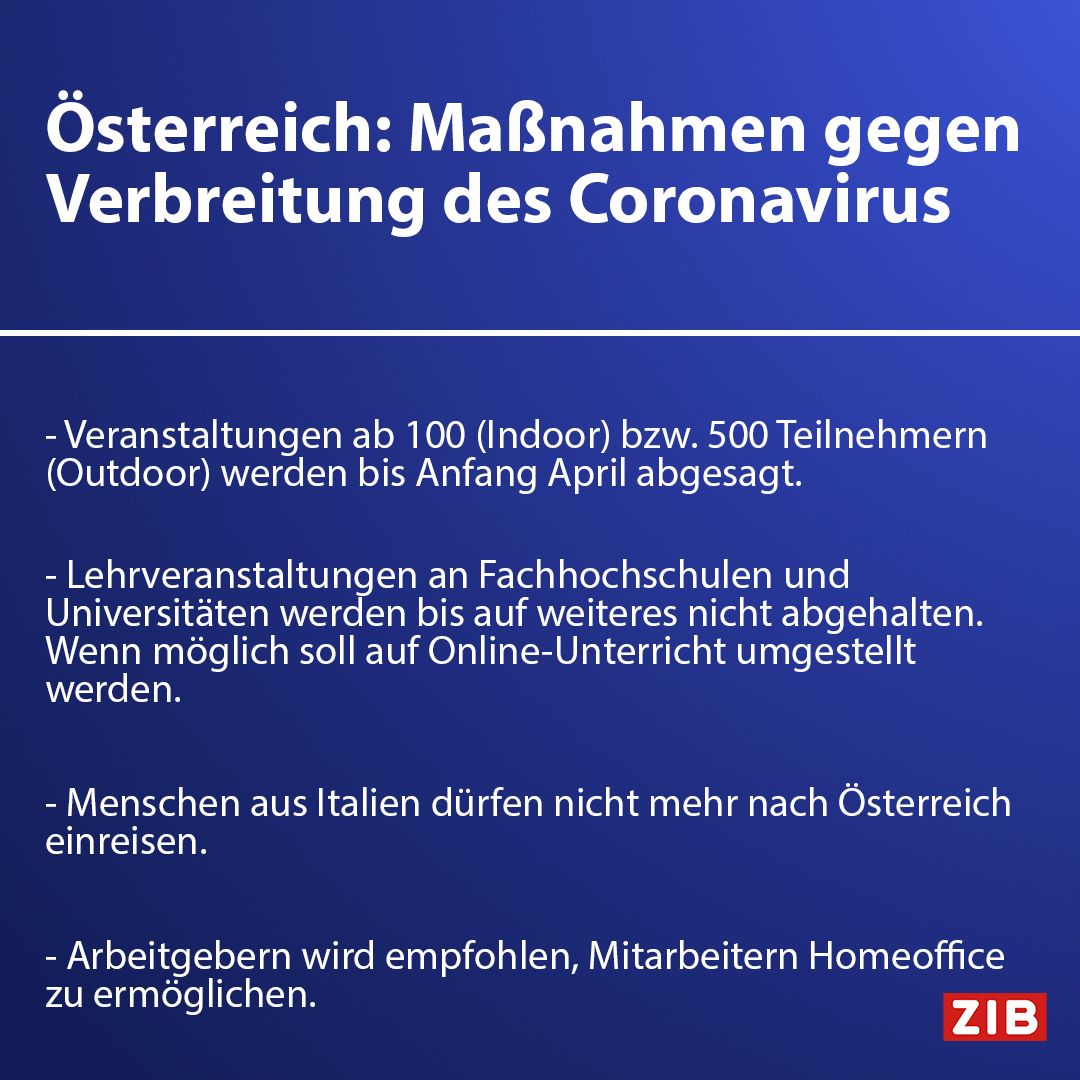 Österreich: Maßnahmen gegen Verbreitung des Coronavirus

- Veranstaltungen ab 100 (Indoor) bzw. 500 Teilnehmern (Outdoor) werden bis Anfang April abgesagt.

- Lehrveranstaltungen an Fachhochschulen und Universitäten werden bis auf weiteres nicht abgehalten. Wenn möglich soll auf Online-Unterricht umgestellt werden.

- Menschen aus Italien dürfen nicht mehr nach Österreich einreisen.

- Arbeitgebern wird empfohlen, Mitarbeitern Homeoffice zu ermöglichen.

ZIB